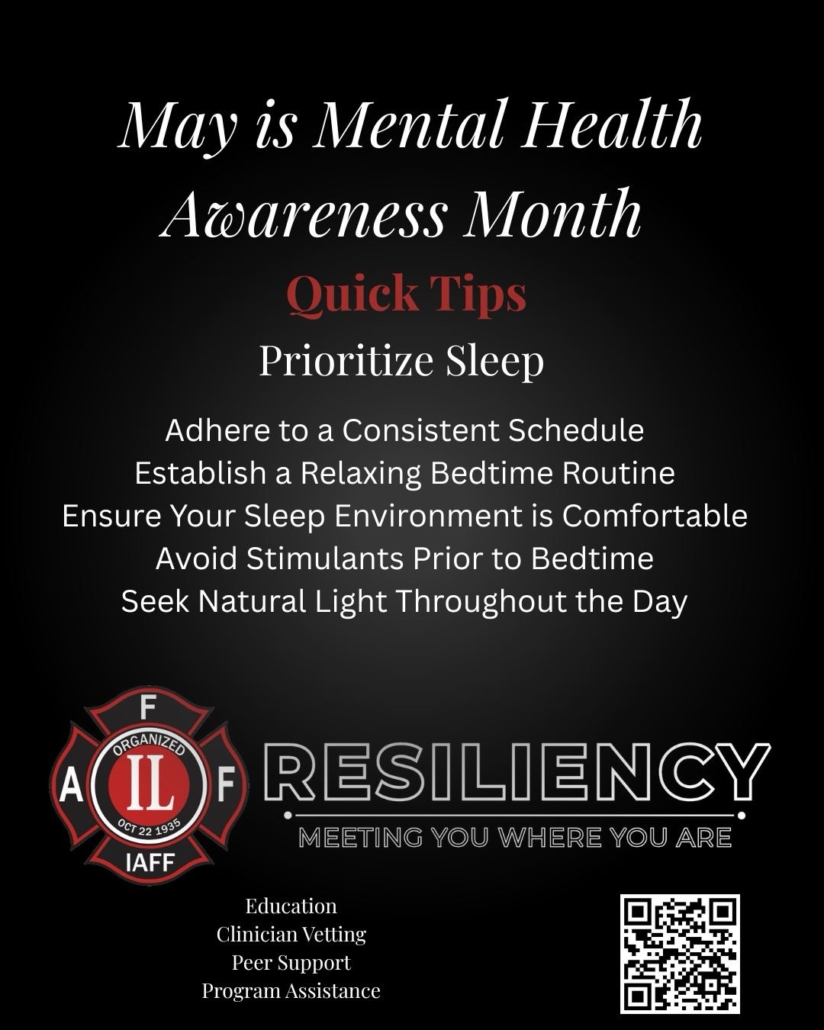 May is Mental Health Awareness Month

Quick Tips

Prioritize Sleep

Adhere to a Consistent Schedule
Establish a Relaxing Bedtime Routine
Ensure Your Sleep Environment is Comfortable
Avoid Stimulants Prior to Bedtime
Seek Natural Light Throughout the Day

F
A
F
ORGANIZED
IL
OCT 22 1935
IAFF

RESILIENCY

MEETING YOU WHERE YOU ARE

Education
Clinician Vetting
Peer Support
Program Assistance